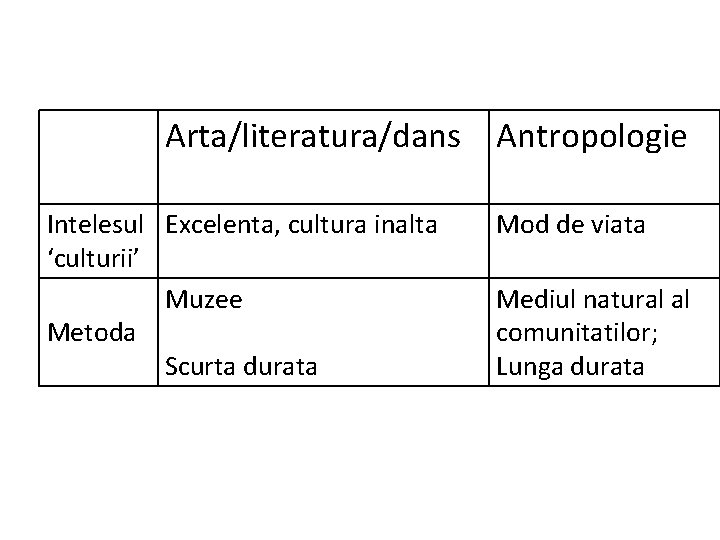 |  | Arta/literatura/dans | Antropologie |
|---|---|---|
| Intelesul 'culturii' | Excelenta, cultura inalta | Mod de viata |
| Metoda | Muzee Scurta durata | Mediul natural al comunitatilor; Lunga durata |